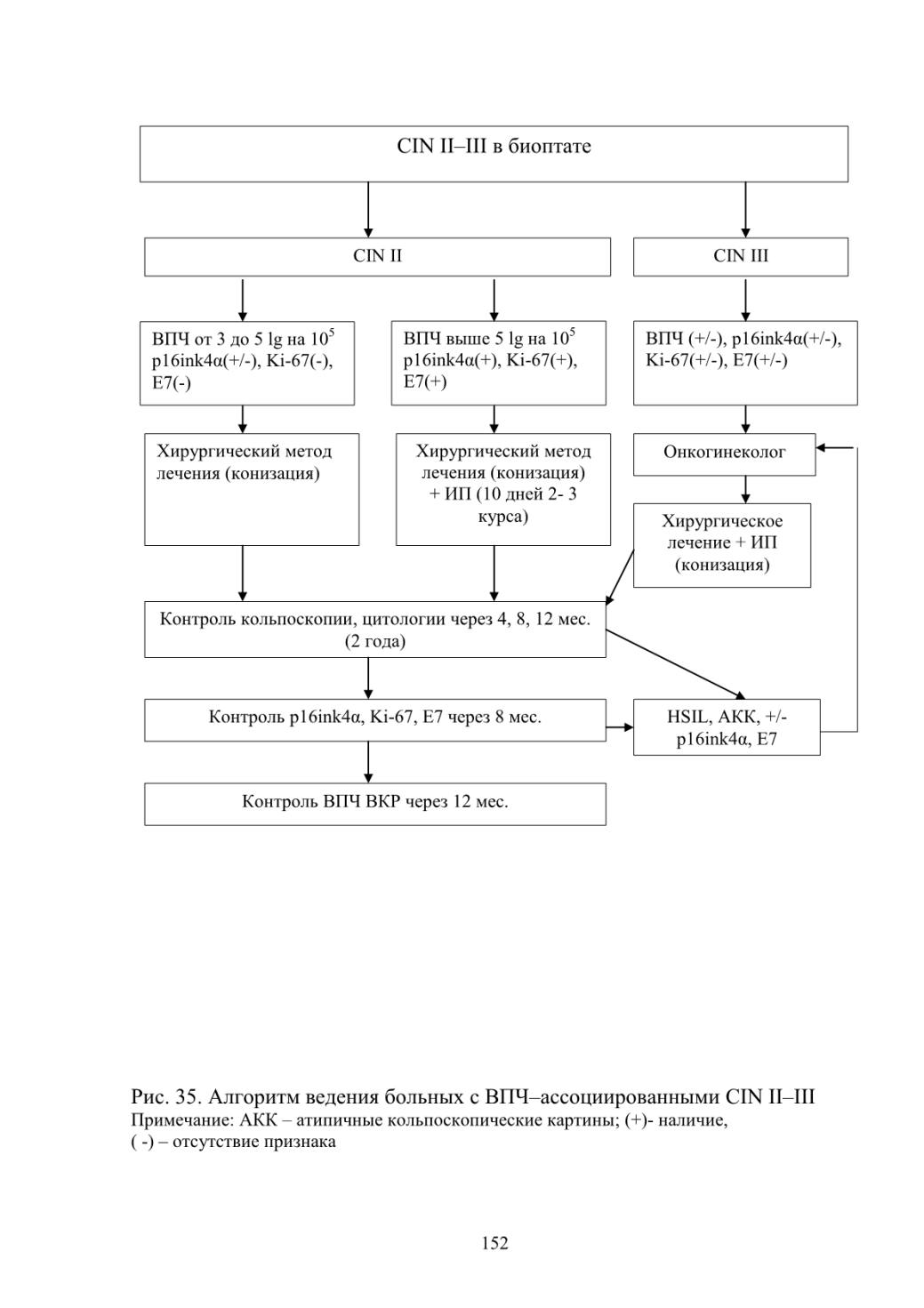 CIN II–III в биоптате

CIN II

CIN III

ВПЧ от 3 до 5 lg на $10^5$ p16ink4α(+/-), Ki-67(-), E7(-)

ВПЧ выше 5 lg на $10^5$ p16ink4α(+), Ki-67(+), E7(+)

ВПЧ (+/-), p16ink4α(+/-), Ki-67(+/-), E7(+/-)

Хирургический метод лечения (конизация)

Хирургический метод лечения (конизация) + ИП (10 дней 2- 3 курса)

Онкогинеколог

Хирургическое лечение + ИП (конизация)

Контроль кольпоскопии, цитологии через 4, 8, 12 мес. (2 года)

Контроль p16ink4α, Ki-67, E7 через 8 мес.

HSIL, АКК, +/- p16ink4α, E7

Контроль ВПЧ ВКР через 12 мес.

Рис. 35. Алгоритм ведения больных с ВПЧ–ассоциированными CIN II–III
Примечание: АКК – атипичные кольпоскопические картины; (+)- наличие, ( -) – отсутствие признака

152